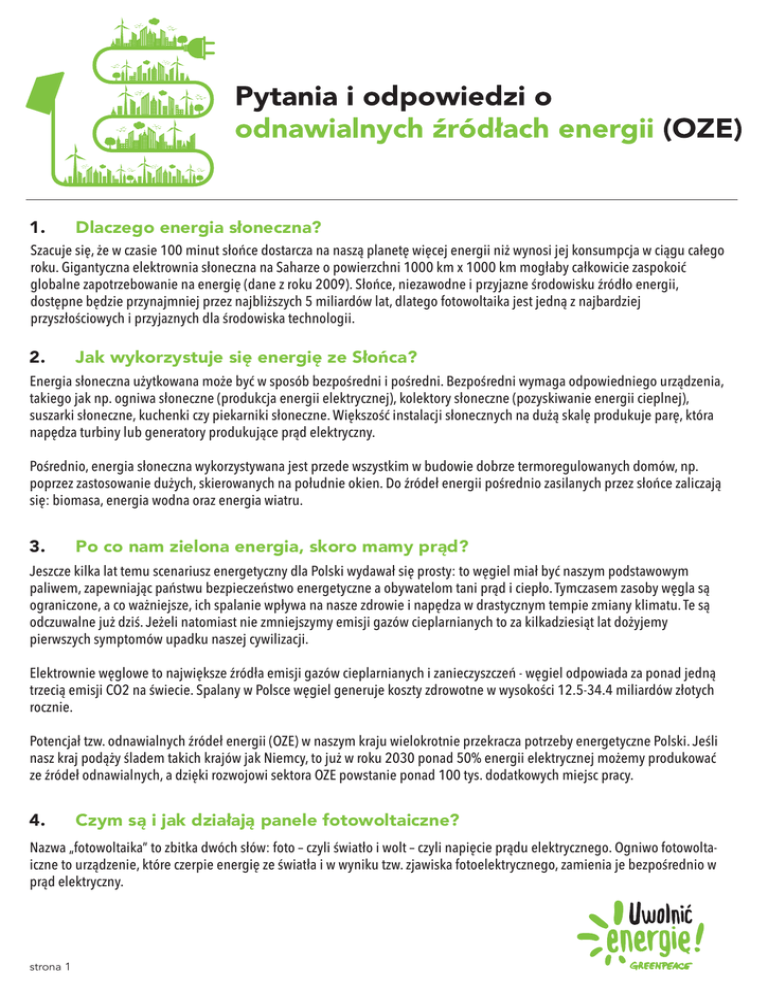 Pytania i odpowiedzi o
odnawialnych źródłach energii (OZE)

1. Dlaczego energia słoneczna?

Szacuje się, że w czasie 100 minut słońce dostarcza na naszą planetę więcej energii niż wynosi jej konsumpcja w ciągu całego roku. Gigantyczna elektrownia słoneczna na Saharze o powierzchni 1000 km x 1000 km mogłaby całkowicie zaspokoić globalne zapotrzebowanie na energię (dane z roku 2009). Słońce, niezawodne i przyjazne środowisku źródło energii, dostępne będzie przynajmniej przez najbliższych 5 miliardów lat, dlatego fotowoltaika jest jedną z najbardziej przyszłościowych i przyjaznych dla środowiska technologii.

2. Jak wykorzystuje się energię ze Słońca?

Energia słoneczna użytkowana może być w sposób bezpośredni i pośredni. Bezpośredni wymaga odpowiedniego urządzenia, takiego jak np. ogniwa słoneczne (produkcja energii elektrycznej), kolektory słoneczne (pozyskiwanie energii cieplnej), suszarki słoneczne, kuchenki czy piekarniki słoneczne. Większość instalacji słonecznych na dużą skalę produkuje parę, która napędza turbiny lub generatory produkujące prąd elektryczny.

Pośrednio, energia słoneczna wykorzystywana jest przede wszystkim w budowie dobrze termoregulowanych domów, np. poprzez zastosowanie dużych, skierowanych na południe okien. Do źródeł energii pośrednio zasilanych przez słońce zaliczają się: biomasa, energia wodna oraz energia wiatru.

3. Po co nam zielona energia, skoro mamy prąd?

Jeszcze kilka lat temu scenariusz energetyczny dla Polski wydawał się prosty: to węgiel miał być naszym podstawowym paliwem, zapewniając państwu bezpieczeństwo energetyczne a obywatelom tani prąd i ciepło. Tymczasem zasoby węgla są ograniczone, a co ważniejsze, ich spalanie wpływa na nasze zdrowie i napędza w drastycznym tempie zmiany klimatu. Te są odczuwalne już dziś. Jeżeli natomiast nie zmniejszymy emisji gazów cieplarnianych to za kilkadziesiąt lat dożyjemy pierwszych symptomów upadku naszej cywilizacji.

Elektrownie węglowe to największe źródła emisji gazów cieplarnianych i zanieczyszczeń - węgiel odpowiada za ponad jedną trzecią emisji CO2 na świecie. Spalany w Polsce węgiel generuje koszty zdrowotne w wysokości 12.5-34.4 miliardów złotych rocznie.

Potencjał tzw. odnawialnych źródeł energii (OZE) w naszym kraju wielokrotnie przekracza potrzeby energetyczne Polski. Jeśli nasz kraj podąży śladem takich krajów jak Niemcy, to już w roku 2030 ponad 50% energii elektrycznej możemy produkować ze źródeł odnawialnych, a dzięki rozwojowi sektora OZE powstanie ponad 100 tys. dodatkowych miejsc pracy.

4. Czym są i jak działają panele fotowoltaiczne?

Nazwa „fotowoltaika" to zbitka dwóch słów: foto – czyli światło i wolt – czyli napięcie prądu elektrycznego. Ogniwo fotowoltaiczne to urządzenie, które czerpie energię ze światła i w wyniku tzw. zjawiska fotoelektrycznego, zamienia je bezpośrednio w prąd elektryczny.

Uwolnić energię!
GREENPEACE

strona 1